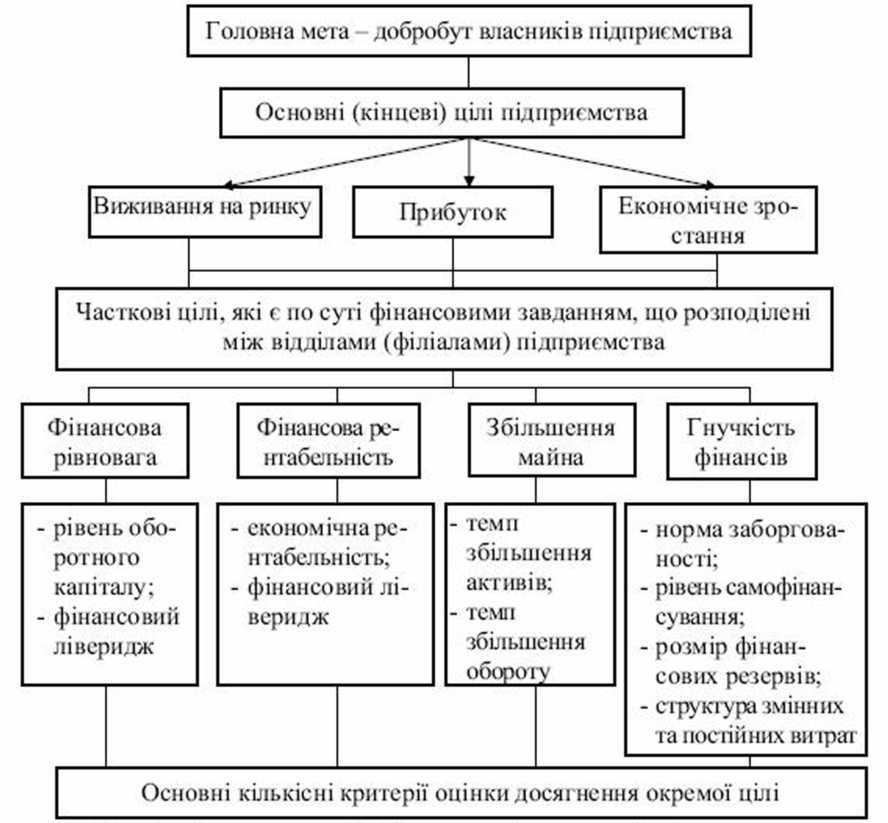 Головна мета – добробут власників підприємства

Основні (кінцеві) цілі підприємства

Виживання на ринку

Прибуток

Економічне зростання

Часткові цілі, які є по суті фінансовими завданням, що розподілені між відділами (філіалами) підприємства

Фінансова рівновага

Фінансова рентабельність

Збільшення майна

Гнучкість фінансів

- рівень оборотного капіталу;
- фінансовий ліверидж

- економічна рентабельність;
- фінансовий ліверидж

- темп збільшення активів;
- темп збільшення обороту

- норма заборгованості;
- рівень самофінансування;
- розмір фінансових резервів;
- структура змінних та постійних витрат

Основні кількісні критерії оцінки досягнення окремої цілі